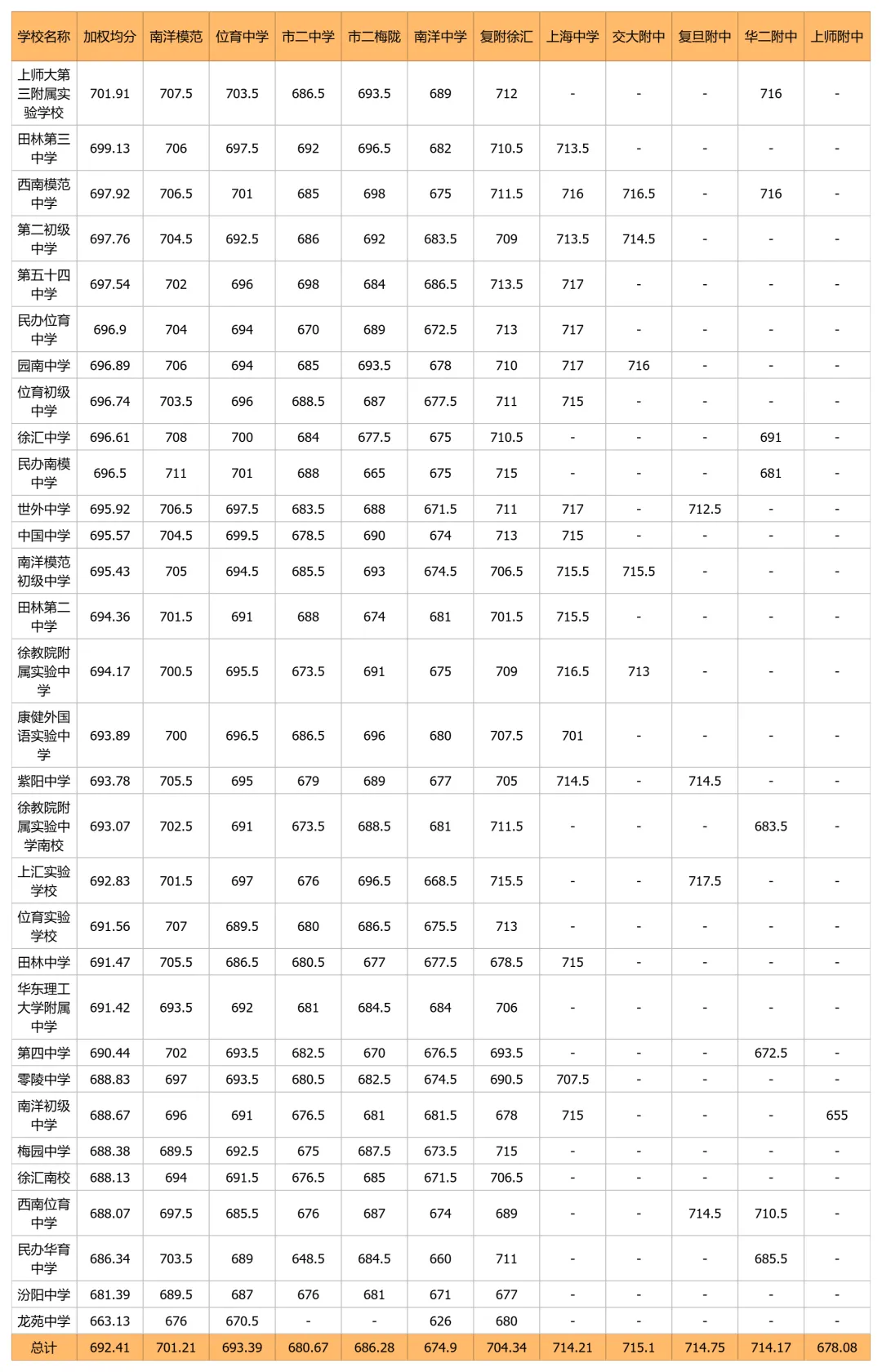 | 学校名称 | 加权均分 | 南洋模范 | 位育中学 | 市二中学 | 市二梅陇 | 南洋中学 | 复附徐汇 | 上海中学 | 交大附中 | 复旦附中 | 华二附中 | 上师附中 |
|---|---|---|---|---|---|---|---|---|---|---|---|---|
| 上师大第三附属实验学校 | 701.91 | 707.5 | 703.5 | 686.5 | 693.5 | 689 | 712 | - | - | - | 716 | - |
| 田林第三中学 | 699.13 | 706 | 697.5 | 692 | 696.5 | 682 | 710.5 | 713.5 | - | - | - | - |
| 西南模范中学 | 697.92 | 706.5 | 701 | 685 | 698 | 675 | 711.5 | 716 | 716.5 | - | 716 | - |
| 第二初级中学 | 697.76 | 704.5 | 692.5 | 686 | 692 | 683.5 | 709 | 713.5 | 714.5 | - | - | - |
| 第五十四中学 | 697.54 | 702 | 696 | 698 | 684 | 686.5 | 713.5 | 717 | - | - | - | - |
| 民办位育中学 | 696.9 | 704 | 694 | 670 | 689 | 672.5 | 713 | 717 | - | - | - | - |
| 园南中学 | 696.89 | 706 | 694 | 685 | 693.5 | 678 | 710 | 717 | 716 | - | - | - |
| 位育初级中学 | 696.74 | 703.5 | 696 | 688.5 | 687 | 677.5 | 711 | 715 | - | - | - | - |
| 徐汇中学 | 696.61 | 708 | 700 | 684 | 677.5 | 675 | 710.5 | - | - | - | 691 | - |
| 民办南模中学 | 696.5 | 711 | 701 | 688 | 665 | 675 | 715 | - | - | - | 681 | - |
| 世外中学 | 695.92 | 706.5 | 697.5 | 683.5 | 688 | 671.5 | 711 | 717 | - | 712.5 | - | - |
| 中国中学 | 695.57 | 704.5 | 699.5 | 678.5 | 690 | 674 | 713 | 715 | - | - | - | - |
| 南洋模范初级中学 | 695.43 | 705 | 694.5 | 685.5 | 693 | 674.5 | 706.5 | 715.5 | 715.5 | - | - | - |
| 田林第二中学 | 694.36 | 701.5 | 691 | 688 | 674 | 681 | 701.5 | 715.5 | - | - | - | - |
| 徐教院附属实验中学 | 694.17 | 700.5 | 695.5 | 673.5 | 691 | 675 | 709 | 716.5 | 713 | - | - | - |
| 康健外国语实验中学 | 693.89 | 700 | 696.5 | 686.5 | 696 | 680 | 707.5 | 701 | - | - | - | - |
| 紫阳中学 | 693.78 | 705.5 | 695 | 679 | 689 | 677 | 705 | 714.5 | - | 714.5 | - | - |
| 徐教院附属实验中学南校 | 693.07 | 702.5 | 691 | 673.5 | 688.5 | 681 | 711.5 | - | - | - | 683.5 | - |
| 上汇实验学校 | 692.83 | 701.5 | 697 | 676 | 696.5 | 668.5 | 715.5 | - | - | 717.5 | - | - |
| 位育实验学校 | 691.56 | 707 | 689.5 | 680 | 686.5 | 675.5 | 713 | - | - | - | - | - |
| 田林中学 | 691.47 | 705.5 | 686.5 | 680.5 | 677 | 677.5 | 678.5 | 715 | - | - | - | - |
| 华东理工大学附属中学 | 691.42 | 693.5 | 692 | 681 | 684.5 | 684 | 706 | - | - | - | - | - |
| 第四中学 | 690.44 | 702 | 693.5 | 682.5 | 670 | 676.5 | 693.5 | - | - | - | 672.5 | - |
| 零陵中学 | 688.83 | 697 | 693.5 | 680.5 | 682.5 | 674.5 | 690.5 | 707.5 | - | - | - | - |
| 南洋初级中学 | 688.67 | 696 | 691 | 676.5 | 681 | 681.5 | 678 | 715 | - | - | - | 655 |
| 梅园中学 | 688.38 | 689.5 | 692.5 | 675 | 687.5 | 673.5 | 715 | - | - | - | - | - |
| 徐汇南校 | 688.13 | 694 | 691.5 | 676.5 | 685 | 671.5 | 706.5 | - | - | - | - | - |
| 西南位育中学 | 688.07 | 697.5 | 685.5 | 676 | 687 | 674 | 689 | - | - | 714.5 | 710.5 | - |
| 民办华育中学 | 686.34 | 703.5 | 689 | 648.5 | 684.5 | 660 | 711 | - | - | - | 685.5 | - |
| 汾阳中学 | 681.39 | 689.5 | 687 | 676 | 681 | 671 | 677 | - | - | - | - | - |
| 龙苑中学 | 663.13 | 676 | 670.5 | - | - | 626 | 680 | - | - | - | - | - |
| 总计 | 692.41 | 701.21 | 693.39 | 680.67 | 686.28 | 674.9 | 704.34 | 714.21 | 715.1 | 714.75 | 714.17 | 678.08 |